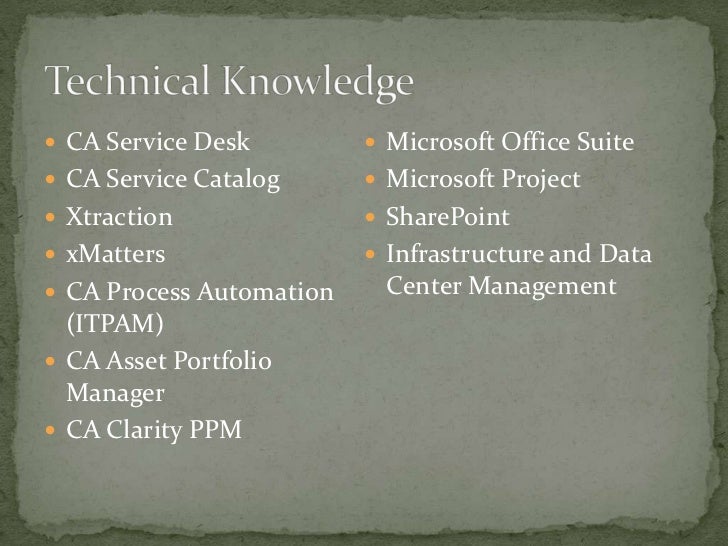 Technical Knowledge

• CA Service Desk
• CA Service Catalog
• Xtraction
• xMatters
• CA Process Automation (ITPAM)
• CA Asset Portfolio Manager
• CA Clarity PPM

• Microsoft Office Suite
• Microsoft Project
• SharePoint
• Infrastructure and Data Center Management